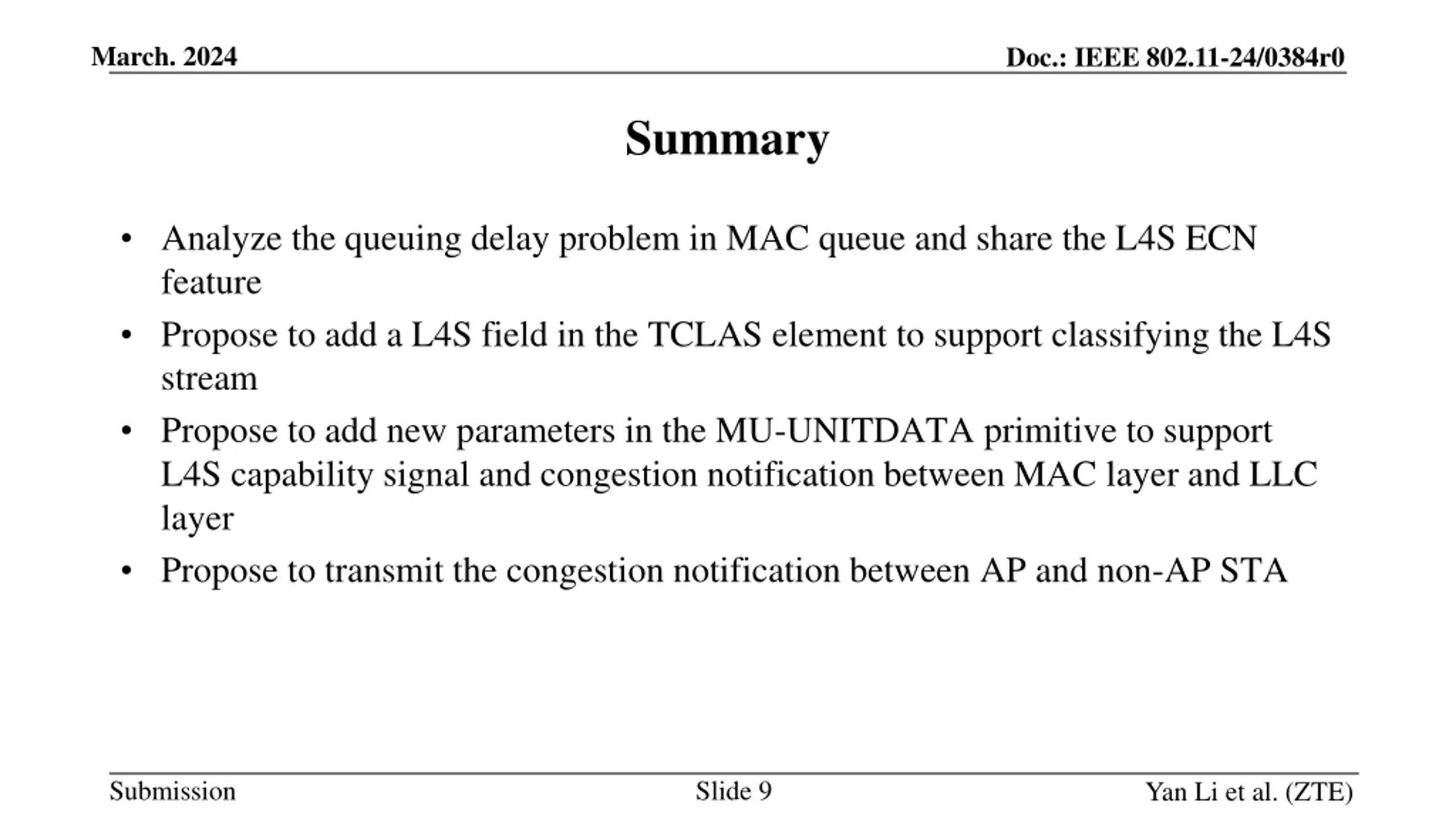 March. 2024

Doc.: IEEE 802.11-24/0384r0

Summary

• Analyze the queuing delay problem in MAC queue and share the L4S ECN feature
• Propose to add a L4S field in the TCLAS element to support classifying the L4S stream
• Propose to add new parameters in the MU-UNITDATA primitive to support L4S capability signal and congestion notification between MAC layer and LLC layer
• Propose to transmit the congestion notification between AP and non-AP STA

Submission

Slide 9

Yan Li et al. (ZTE)